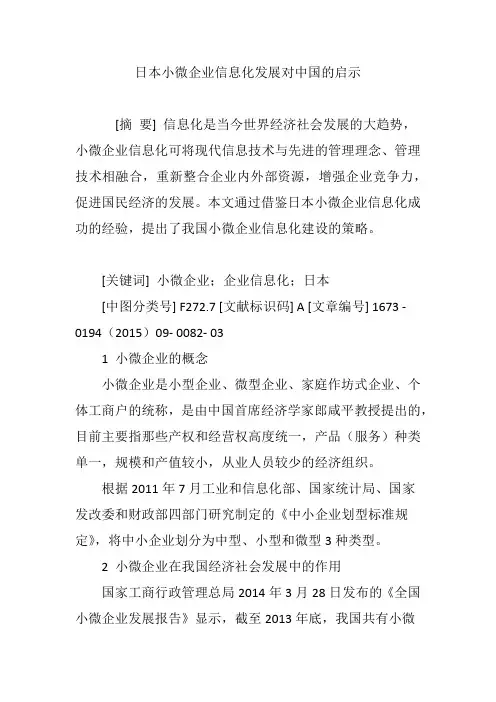 日本小微企业信息化发展对中国的启示

[摘 要] 信息化是当今世界经济社会发展的大趋势，小微企业信息化可将现代信息技术与先进的管理理念、管理技术相融合，重新整合企业内外部资源，增强企业竞争力，促进国民经济的发展。本文通过借鉴日本小微企业信息化成功的经验，提出了我国小微企业信息化建设的策略。

[关键词] 小微企业；企业信息化；日本

[中图分类号] F272.7 [文献标识码] A [文章编号] 1673 - 0194（2015）09- 0082- 03

1 小微企业的概念

小微企业是小型企业、微型企业、家庭作坊式企业、个体工商户的统称，是由中国首席经济学家郎咸平教授提出的，目前主要指那些产权和经营权高度统一，产品（服务）种类单一，规模和产值较小，从业人员较少的经济组织。

根据 2011 年 7 月工业和信息化部、国家统计局、国家发改委和财政部四部门研究制定的《中小企业划型标准规定》，将中小企业划分为中型、小型和微型 3 种类型。

2 小微企业在我国经济社会发展中的作用

国家工商行政管理总局 2014 年 3 月 28 日发布的《全国小微企业发展报告》显示，截至 2013 年底，我国共有小微